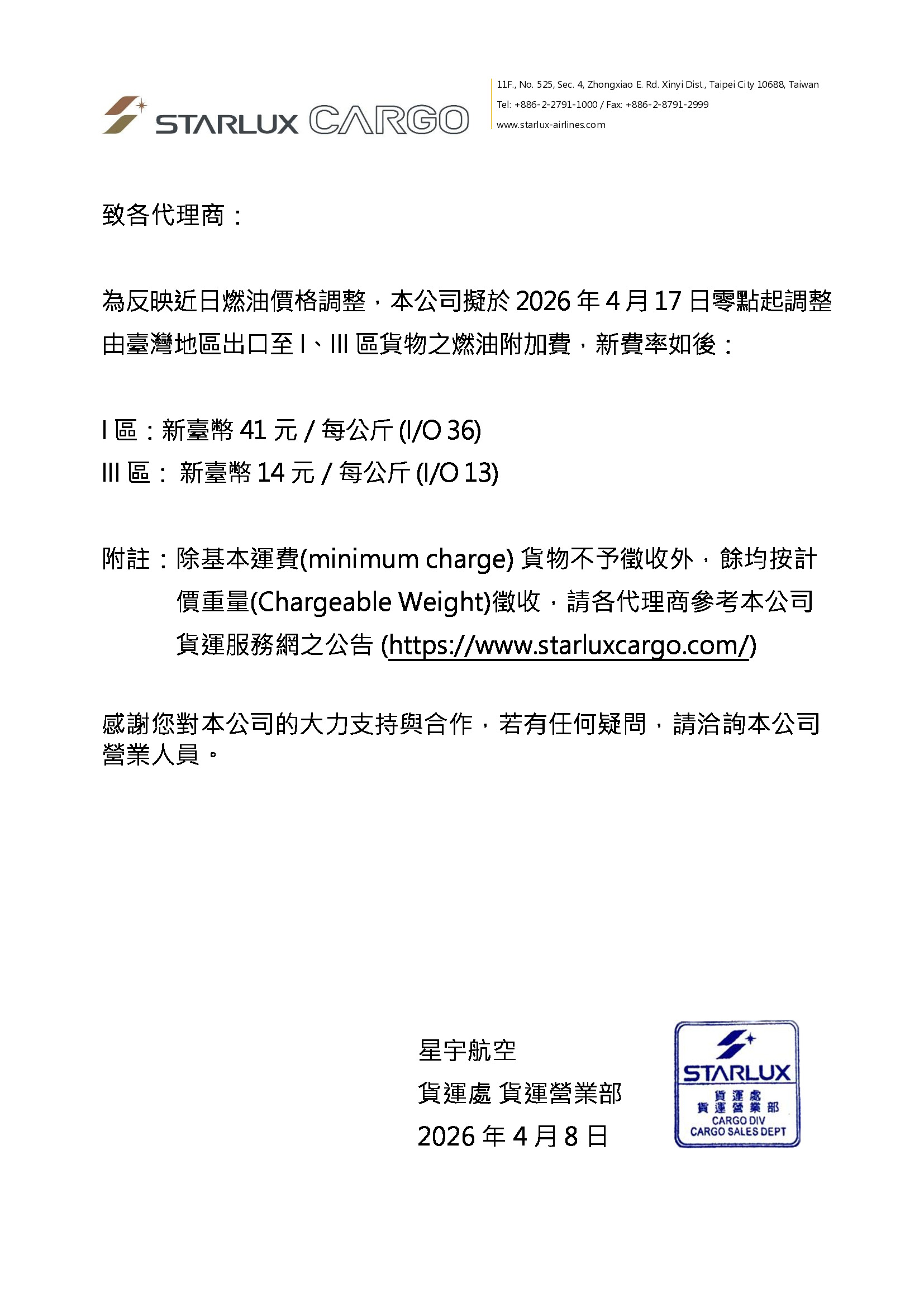 STARLUX CARGO

11F., No. 525, Sec. 4, Zhongxiao E. Rd. Xinyi Dist., Taipei City 10688, Taiwan
Tel: +886-2-2791-1000 / Fax: +886-2-8791-2999
www.starlux-airlines.com

致各代理商：

為反映近日燃油價格調整，本公司擬於 2026 年 4 月 17 日零點起調整由臺灣地區出口至 I、III 區貨物之燃油附加費，新費率如後：

I 區：新臺幣 41 元 / 每公斤 (I/O 36)
III 區： 新臺幣 14 元 / 每公斤 (I/O 13)

附註：除基本運費(minimum charge) 貨物不予徵收外，餘均按計價重量(Chargeable Weight)徵收，請各代理商參考本公司貨運服務網之公告 (https://www.starluxcargo.com/)

感謝您對本公司的大力支持與合作，若有任何疑問，請洽詢本公司營業人員。

星宇航空
貨運處 貨運營業部
2026 年 4 月 8 日

STARLUX
貨運處
貨運營業部
CARGO DIV
CARGO SALES DEPT